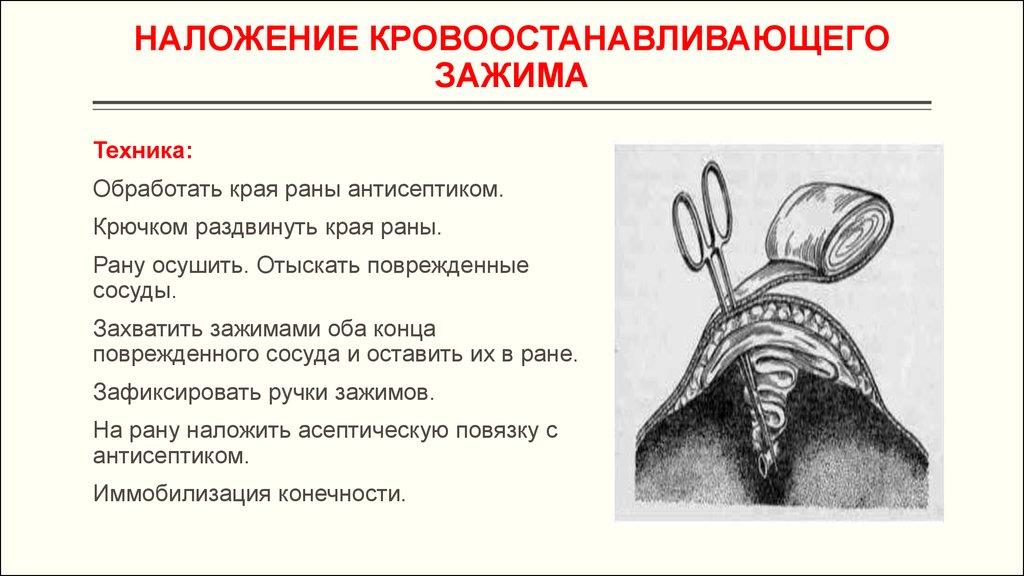 НАЛОЖЕНИЕ КРОВООСТАНАВЛИВАЮЩЕГО ЗАЖИМА

Техника:

Обработать края раны антисептиком.

Крючком раздвинуть края раны.

Рану осушить. Отыскать поврежденные сосуды.

Захватить зажимами оба конца поврежденного сосуда и оставить их в ране.

Зафиксировать ручки зажимов.

На рану наложить асептическую повязку с антисептиком.

Иммобилизация конечности.